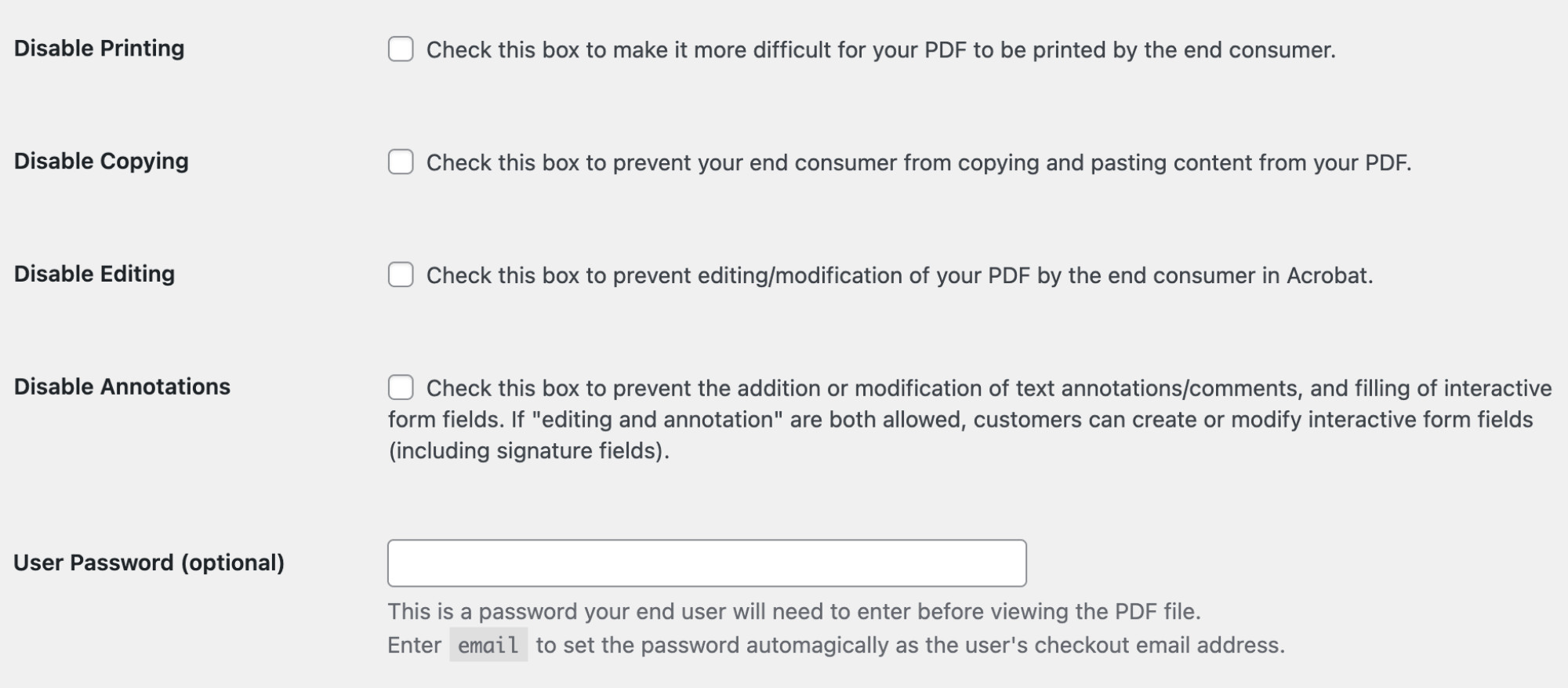 Disable Printing

Check this box to make it more difficult for your PDF to be printed by the end consumer.

Disable Copying

Check this box to prevent your end consumer from copying and pasting content from your PDF.

Disable Editing

Check this box to prevent editing/modification of your PDF by the end consumer in Acrobat.

Disable Annotations

Check this box to prevent the addition or modification of text annotations/comments, and filling of interactive form fields. If "editing and annotation" are both allowed, customers can create or modify interactive form fields (including signature fields).

User Password (optional)

This is a password your end user will need to enter before viewing the PDF file.
Enter email to set the password automagically as the user's checkout email address.